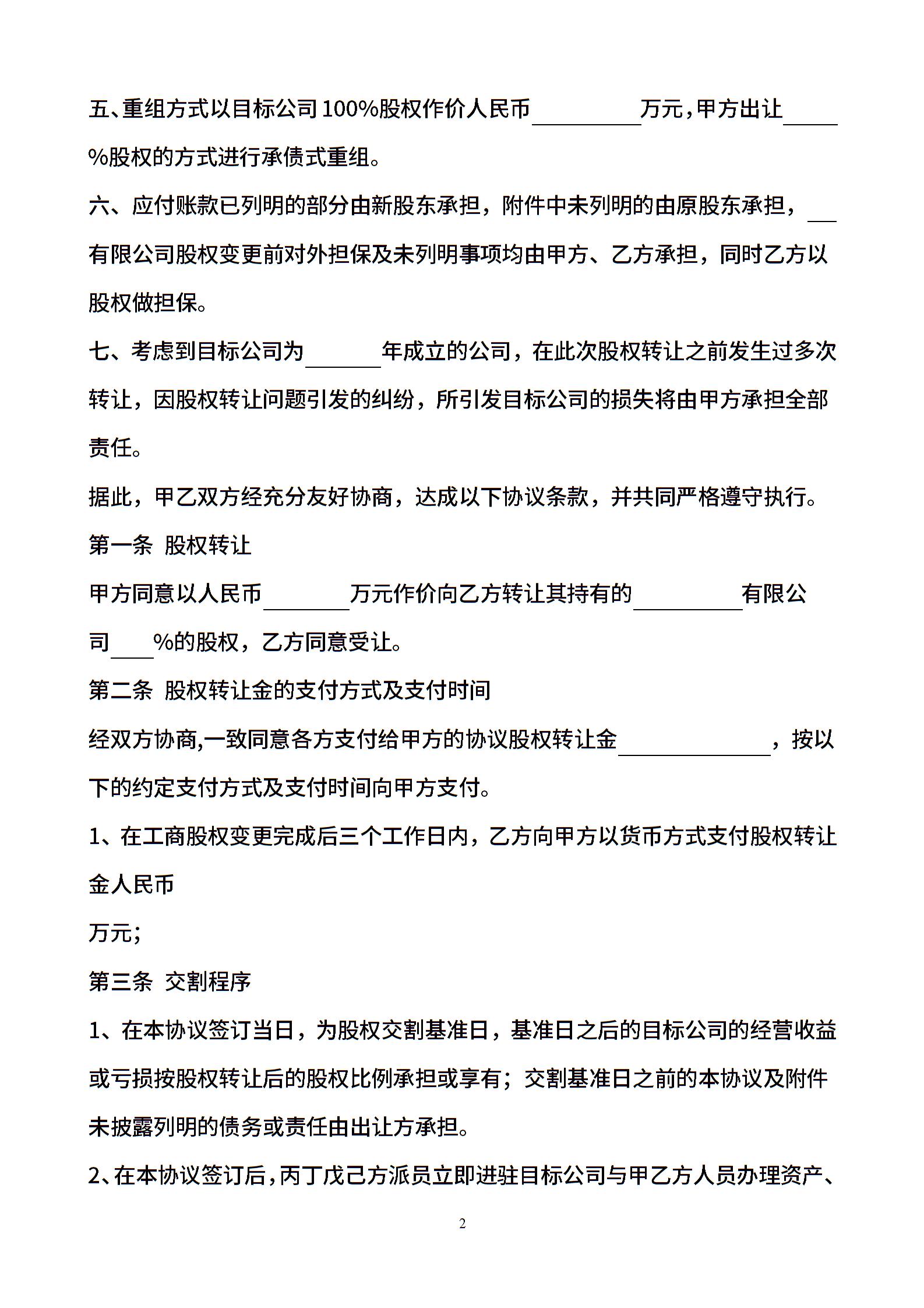 五、重组方式以目标公司100%股权作价人民币________万元，甲方出让____%股权的方式进行承债式重组。

六、应付账款已列明的部分由新股东承担，附件中未列明的由原股东承担，__有限公司股权变更前对外担保及未列明事项均由甲方、乙方承担，同时乙方以股权做担保。

七、考虑到目标公司为______年成立的公司，在此次股权转让之前发生过多次转让，因股权转让问题引发的纠纷，所引发目标公司的损失将由甲方承担全部责任。

据此，甲乙双方经充分友好协商，达成以下协议条款，并共同严格遵守执行。

第一条 股权转让

甲方同意以人民币______万元作价向乙方转让其持有的________有限公司___%的股权，乙方同意受让。

第二条 股权转让金的支付方式及支付时间

经双方协商,一致同意各方支付给甲方的协议股权转让金____________，按以下的约定支付方式及支付时间向甲方支付。

1、在工商股权变更完成后三个工作日内，乙方向甲方以货币方式支付股权转让金人民币

万元;

第三条 交割程序

1、在本协议签订当日，为股权交割基准日，基准日之后的目标公司的经营收益或亏损按股权转让后的股权比例承担或享有；交割基准日之前的本协议及附件未披露列明的债务或责任由出让方承担。

2、在本协议签订后，丙丁戊己方派员立即进驻目标公司与甲乙方人员办理资产、

2